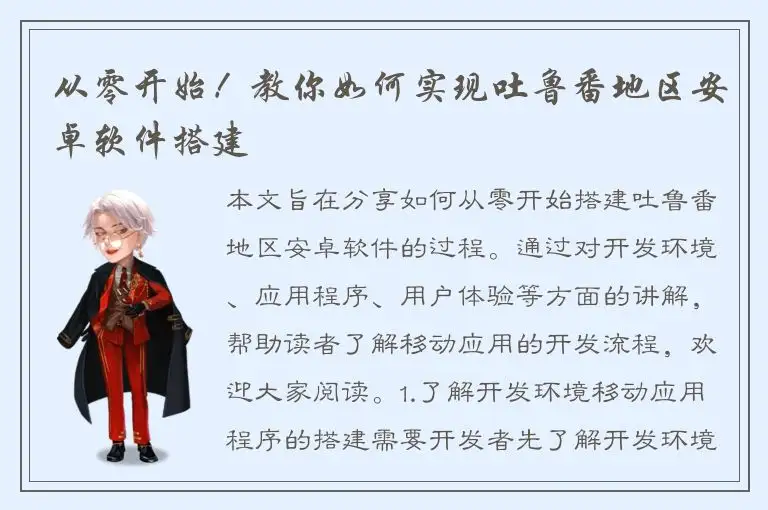 从零开始！教你如何实现吐鲁番地区安卓软件搭建

本文旨在分享如何从零开始搭建吐鲁番地区安卓软件的过程。通过对开发环境、应用程序、用户体验等方面的讲解，帮助读者了解移动应用的开发流程，欢迎大家阅读。1.了解开发环境移动应用程序的搭建需要开发者先了解开发环境